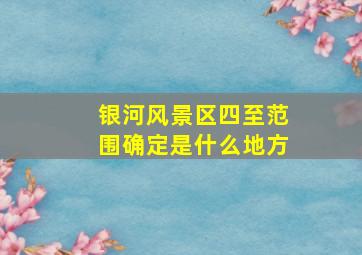 银河风景区四至范围确定是什么地方